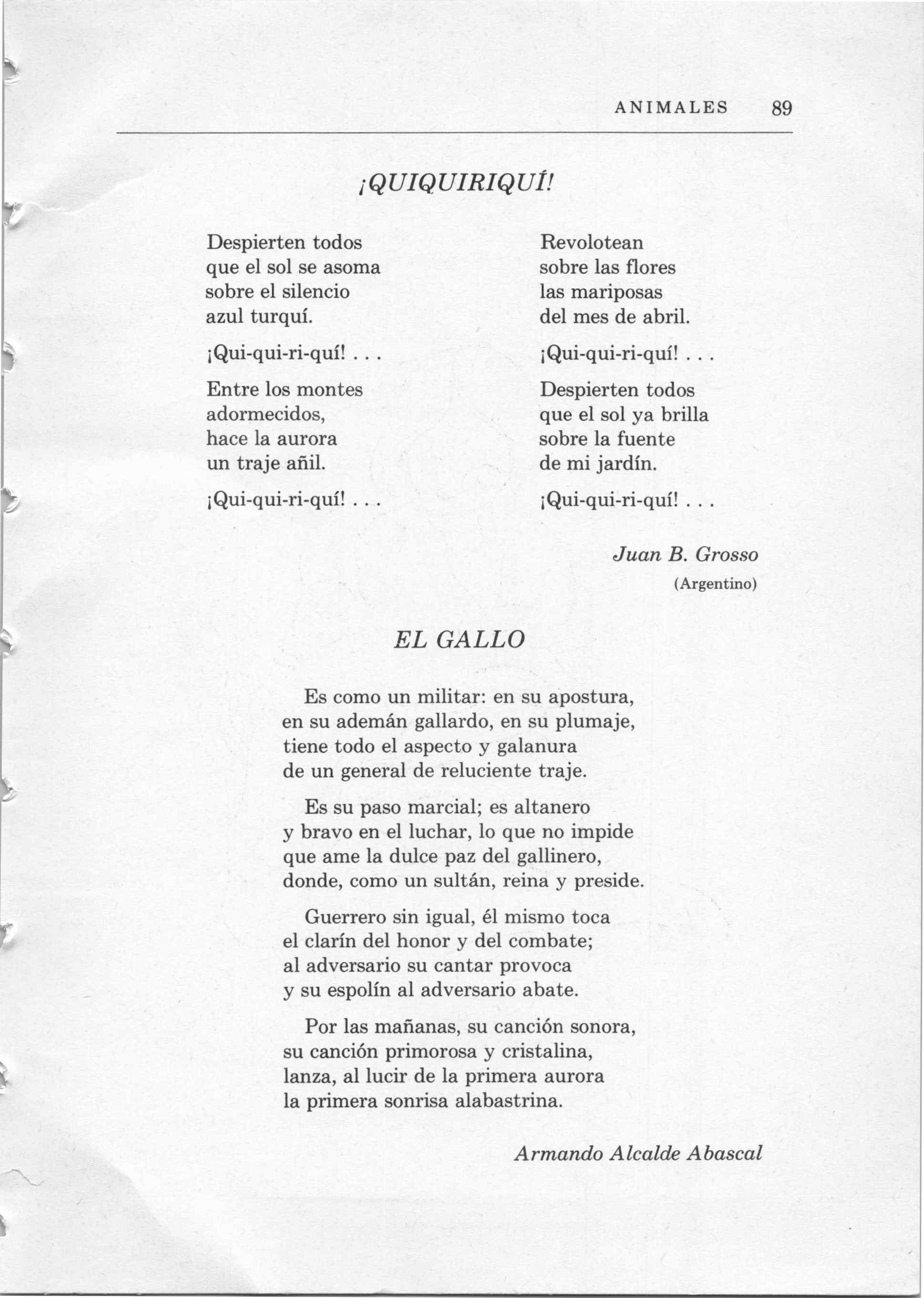 ANIMALES 89

¡QUIQUIRIQUÍ!

Despierten todos
que el sol se asoma
sobre el silencio
azul turquí.

¡Qui-qui-ri-quí! . . .

Entre los montes
adormecidos,
hace la aurora
un traje añil.

¡Qui-qui-ri-quí! . . .

Revolotean
sobre las flores
las mariposas
del mes de abril.

¡Qui-qui-ri-quí! . . .

Despierten todos
que el sol ya brilla
sobre la fuente
de mi jardín.

¡Qui-qui-ri-quí! . . .

Juan B. Grosso
(Argentino)

EL GALLO

Es como un militar: en su apostura,
en su ademán gallardo, en su plumaje,
tiene todo el aspecto y galanura
de un general de reluciente traje.

Es su paso marcial; es altanero
y bravo en el luchar, lo que no impide
que ame la dulce paz del gallinero,
donde, como un sultán, reina y preside.

Guerrero sin igual, él mismo toca
el clarín del honor y del combate;
al adversario su cantar provoca
y su espolín al adversario abate.

Por las mañanas, su canción sonora,
su canción primorosa y cristalina,
lanza, al lucir de la primera aurora
la primera sonrisa alabastrina.

Armando Alcalde Abascal